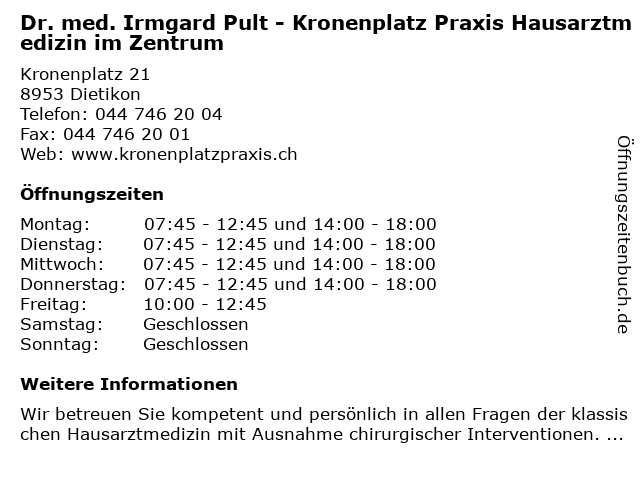 Dr. med. Irmgard Pult - Kronenplatz Praxis Hausarztmedizin im Zentrum

Kronenplatz 21
8953 Dietikon
Telefon: 044 746 20 04
Fax: 044 746 20 01
Web: www.kronenplatzpraxis.ch

Öffnungszeiten

| | |
|---|---|
| Montag: | 07:45 - 12:45 und 14:00 - 18:00 |
| Dienstag: | 07:45 - 12:45 und 14:00 - 18:00 |
| Mittwoch: | 07:45 - 12:45 und 14:00 - 18:00 |
| Donnerstag: | 07:45 - 12:45 und 14:00 - 18:00 |
| Freitag: | 10:00 - 12:45 |
| Samstag: | Geschlossen |
| Sonntag: | Geschlossen |

Weitere Informationen

Wir betreuen Sie kompetent und persönlich in allen Fragen der klassischen Hausarztmedizin mit Ausnahme chirurgischer Interventionen. ...

Öffnungszeitenbuch.de